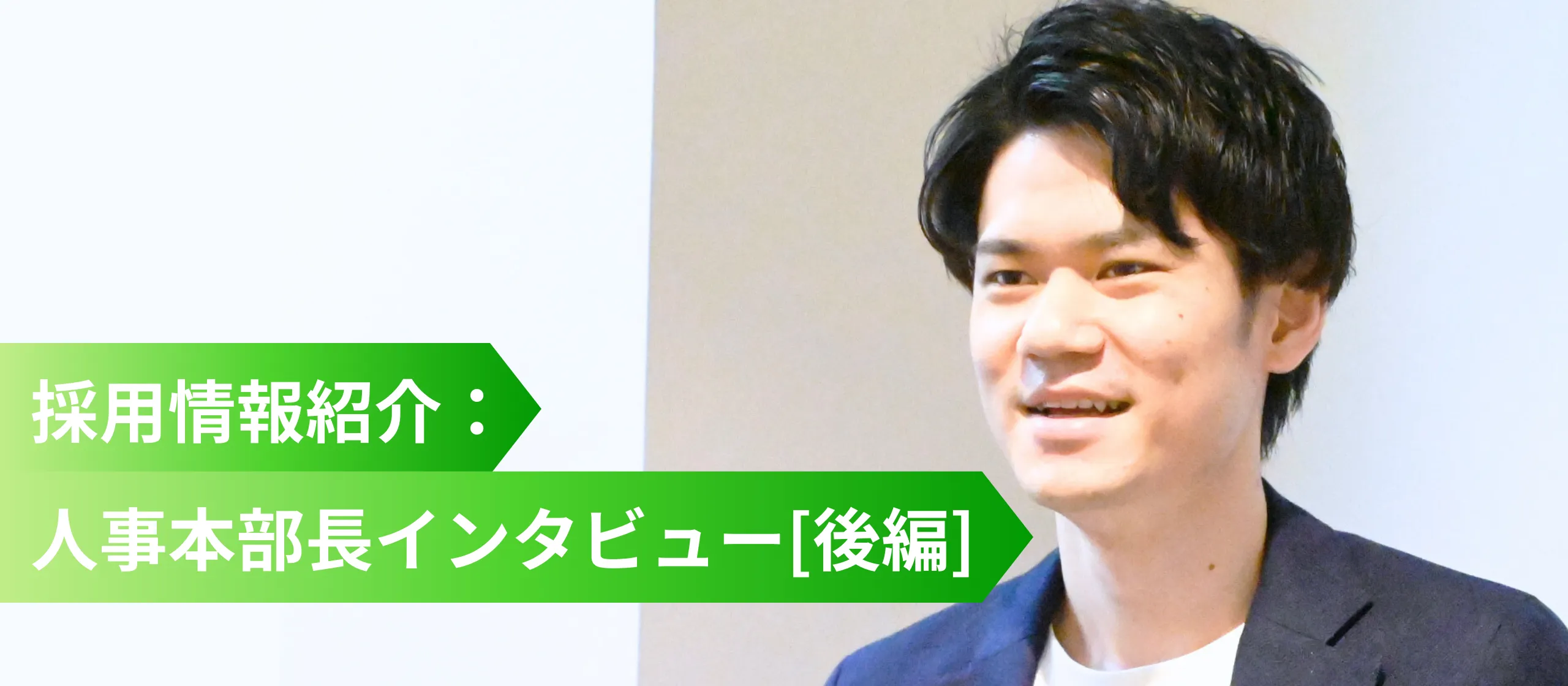 採用情報紹介：
人事本部長インタビュー[後編]